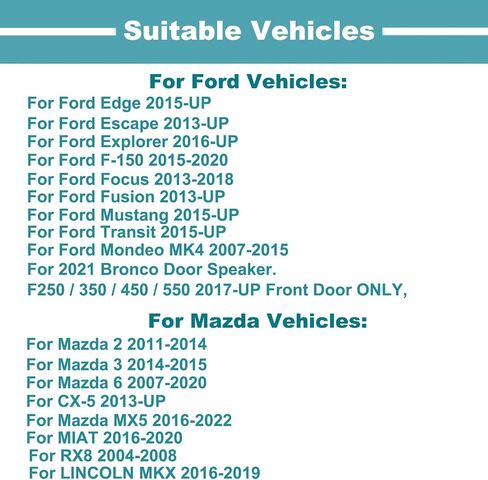 Suitable Vehicles

For Ford Vehicles:

For Ford Edge 2015-UP
For Ford Escape 2013-UP
For Ford Explorer 2016-UP
For Ford F-150 2015-2020
For Ford Focus 2013-2018
For Ford Fusion 2013-UP
For Ford Mustang 2015-UP
For Ford Transit 2015-UP
For Ford Mondeo MK4 2007-2015
For 2021 Bronco Door Speaker.
F250 / 350 / 450 / 550 2017-UP Front Door ONLY,

For Mazda Vehicles:

For Mazda 2 2011-2014
For Mazda 3 2014-2015
For Mazda 6 2007-2020
For CX-5 2013-UP
For Mazda MX5 2016-2022
For MIAT 2016-2020
For RX8 2004-2008
For LINCOLN MKX 2016-2019